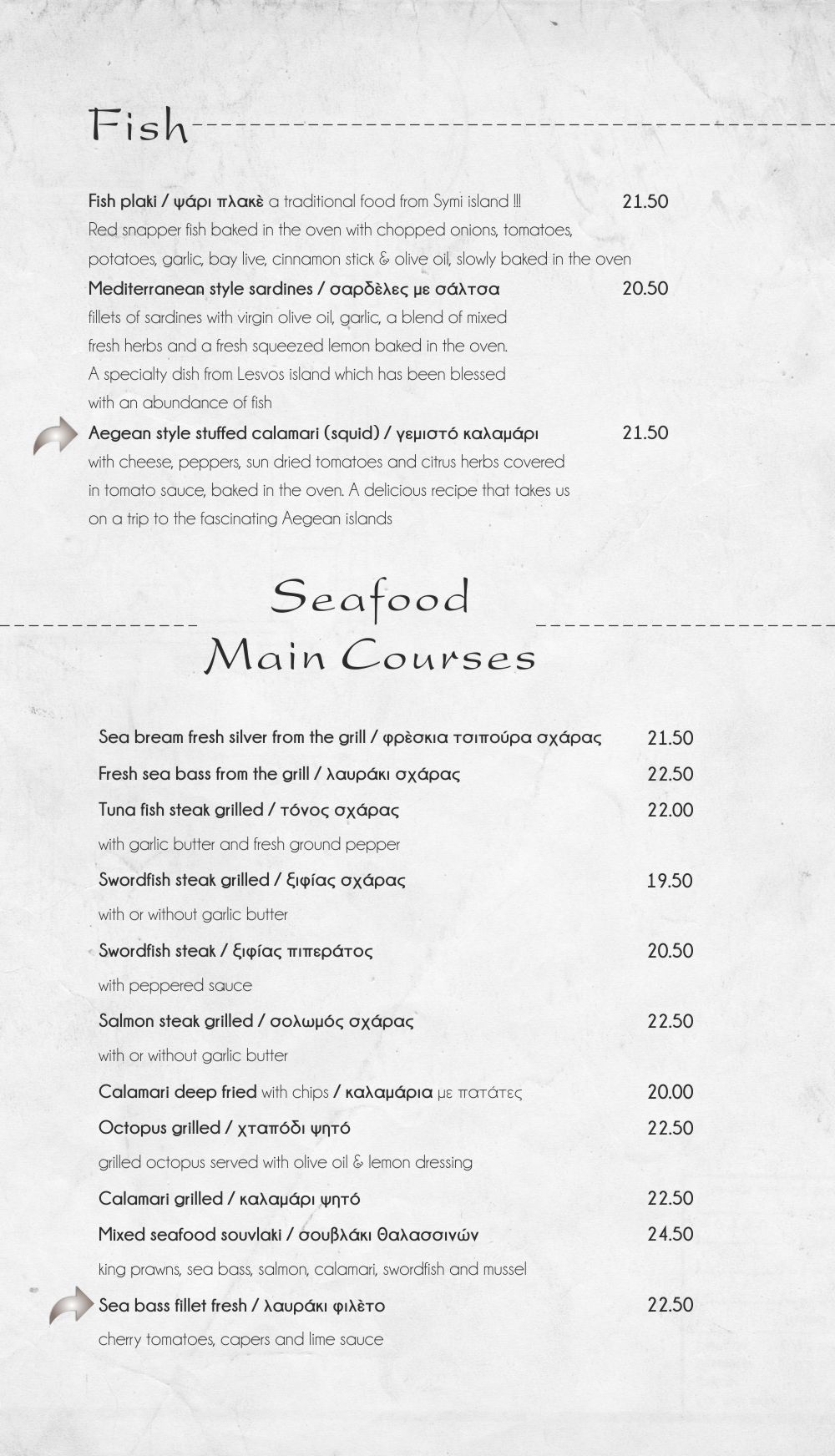 Fish

Fish plaki / ψάρι πλακὲ a traditional food from Symi island !!! 21.50
Red snapper fish baked in the oven with chopped onions, tomatoes, potatoes, garlic, bay live, cinnamon stick & olive oil, slowly baked in the oven

Mediterranean style sardines / σαρδὲλες με σάλτσα 20.50
fillets of sardines with virgin olive oil, garlic, a blend of mixed fresh herbs and a fresh squeezed lemon baked in the oven. A specialty dish from Lesvos island which has been blessed with an abundance of fish

Aegean style stuffed calamari (squid) / γεμιστό καλαμάρι 21.50
with cheese, peppers, sun dried tomatoes and citrus herbs covered in tomato sauce, baked in the oven. A delicious recipe that takes us on a trip to the fascinating Aegean islands

Seafood
Main Courses

Sea bream fresh silver from the grill / φρὲσκια τσιπούρα σχάρας 21.50

Fresh sea bass from the grill / λαυράκι σχάρας 22.50

Tuna fish steak grilled / τόνος σχάρας 22.00
with garlic butter and fresh ground pepper

Swordfish steak grilled / ξιφίας σχάρας 19.50
with or without garlic butter

Swordfish steak / ξιφίας πιπεράτος 20.50
with peppered sauce

Salmon steak grilled / σολωμός σχάρας 22.50
with or without garlic butter

Calamari deep fried with chips / καλαμάρια με πατάτες 20.00

Octopus grilled / χταπόδι ψητό 22.50
grilled octopus served with olive oil & lemon dressing

Calamari grilled / καλαμάρι ψητό 22.50

Mixed seafood souvlaki / σουβλάκι θαλασσινών 24.50
king prawns, sea bass, salmon, calamari, swordfish and mussel

Sea bass fillet fresh / λαυράκι φιλὲτο 22.50
cherry tomatoes, capers and lime sauce